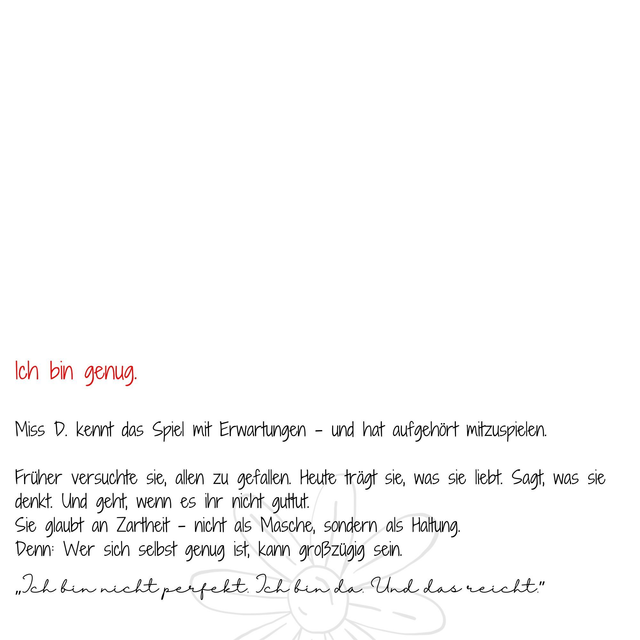 Ich bin genug.

Miss D. kennt das Spiel mit Erwartungen – und hat aufgehört mitzuspielen.

Früher versuchte sie, allen zu gefallen. Heute trägt sie, was sie liebt. Sagt, was sie denkt. Und geht, wenn es ihr nicht guttut.
Sie glaubt an Zartheit – nicht als Masche, sondern als Haltung.
Denn: Wer sich selbst genug ist, kann großzügig sein.

„Ich bin nicht perfekt. Ich bin da. Und das reicht."